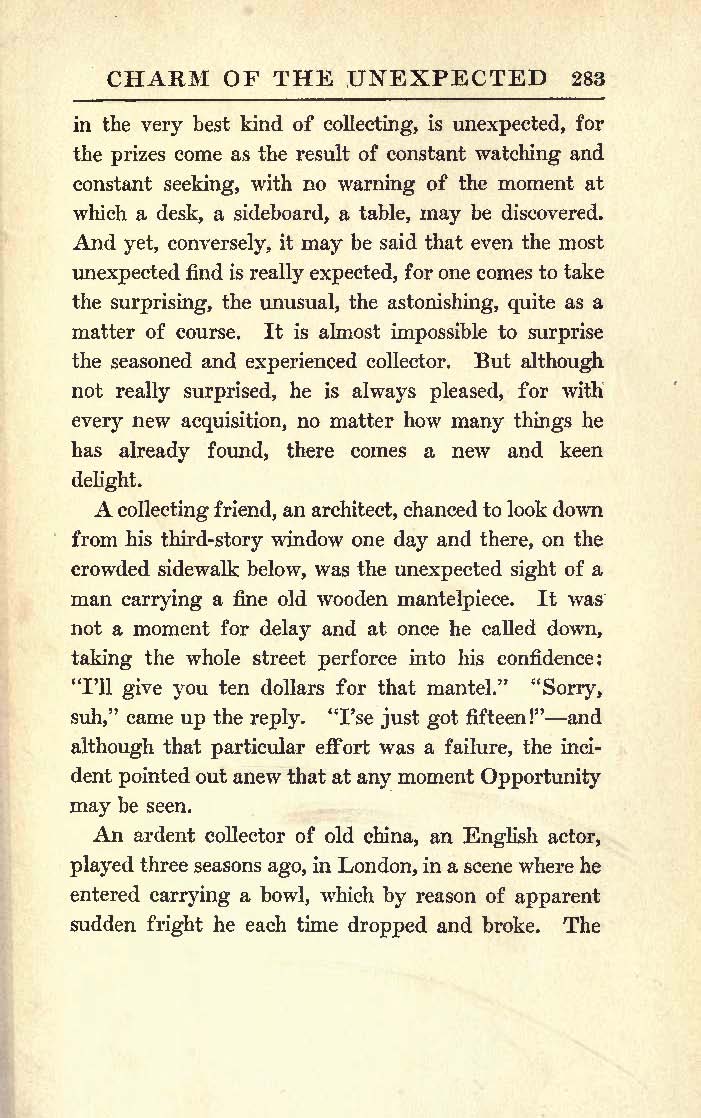 CHARM OF THE UNEXPECTED 283

in the very best kind of collecting, is unexpected, for the prizes come as the result of constant watching and constant seeking, with no warning of the moment at which a desk, a sideboard, a table, may be discovered. And yet, conversely, it may be said that even the most unexpected find is really expected, for one comes to take the surprising, the unusual, the astonishing, quite as a matter of course. It is almost impossible to surprise the seasoned and experienced collector. But although not really surprised, he is always pleased, for with every new acquisition, no matter how many things he has already found, there comes a new and keen delight.

A collecting friend, an architect, chanced to look down from his third-story window one day and there, on the crowded sidewalk below, was the unexpected sight of a man carrying a fine old wooden mantelpiece. It was not a moment for delay and at once he called down, taking the whole street perforce into his confidence: "I'll give you ten dollars for that mantel." "Sorry, suh," came up the reply. "I'se just got fifteen!"—and although that particular effort was a failure, the incident pointed out anew that at any moment Opportunity may be seen.

An ardent collector of old china, an English actor, played three seasons ago, in London, in a scene where he entered carrying a bowl, which by reason of apparent sudden fright he each time dropped and broke. The